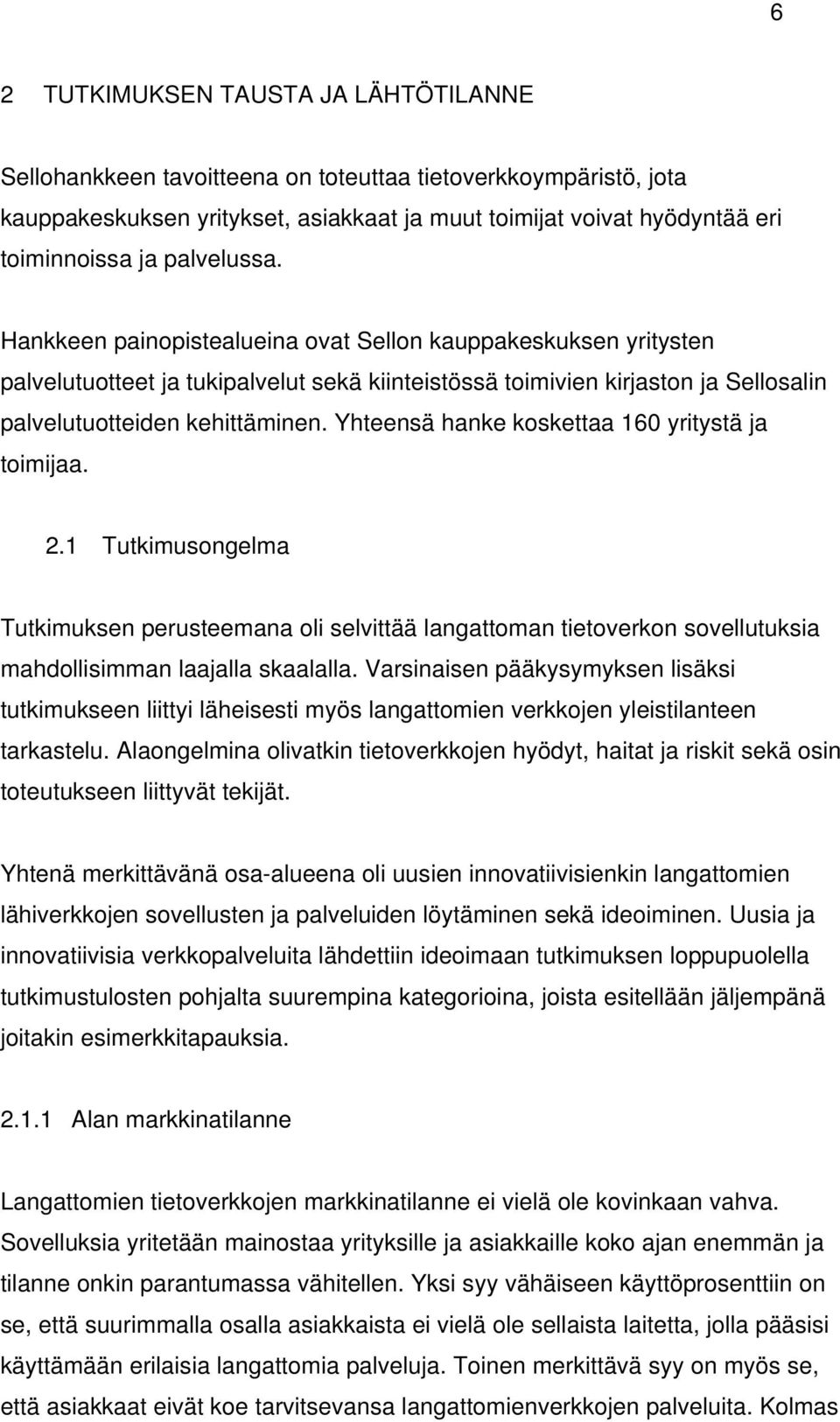 6

2 TUTKIMUKSEN TAUSTA JA LÄHTÖTILANNE

Sellohankkeen tavoitteena on toteuttaa tietoverkkoympäristö, jota kauppakeskuksen yritykset, asiakkaat ja muut toimijat voivat hyödyntää eri toiminnoissa ja palvelussa.

Hankkeen painopistealueina ovat Sellon kauppakeskuksen yritysten palvelutuotteet ja tukipalvelut sekä kiinteistössä toimivien kirjaston ja Sellosalin palvelutuotteiden kehittäminen. Yhteensä hanke koskettaa 160 yritystä ja toimijaa.

2.1 Tutkimusongelma

Tutkimuksen perusteemana oli selvittää langattoman tietoverkon sovellutuksia mahdollisimman laajalla skaalalla. Varsinaisen pääkysymyksen lisäksi tutkimukseen liittyi läheisesti myös langattomien verkkojen yleistilanteen tarkastelu. Alaongelmina olivatkin tietoverkkojen hyödyt, haitat ja riskit sekä osin toteutukseen liittyvät tekijät.

Yhtenä merkittävänä osa-alueena oli uusien innovatiivisienkin langattomien lähiverkkojen sovellusten ja palveluiden löytäminen sekä ideoiminen. Uusia ja innovatiivisia verkkopalveluita lähdettiin ideoimaan tutkimuksen loppupuolella tutkimustulosten pohjalta suurempina kategorioina, joista esitellään jäljempänä joitakin esimerkkitapauksia.

2.1.1 Alan markkinatilanne

Langattomien tietoverkkojen markkinatilanne ei vielä ole kovinkaan vahva. Sovelluksia yritetään mainostaa yrityksille ja asiakkaille koko ajan enemmän ja tilanne onkin parantumassa vähitellen. Yksi syy vähäiseen käyttöprosenttiin on se, että suurimmalla osalla asiakkaista ei vielä ole sellaista laitetta, jolla pääsisi käyttämään erilaisia langattomia palveluja. Toinen merkittävä syy on myös se, että asiakkaat eivät koe tarvitsevansa langattomienverkkojen palveluita. Kolmas